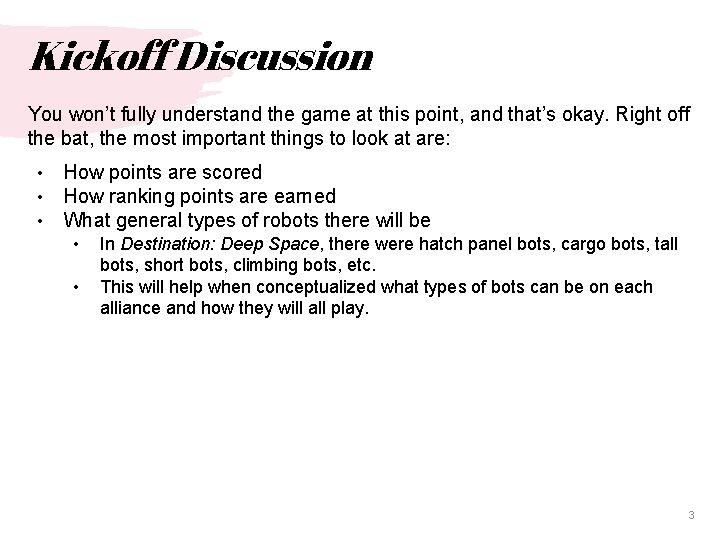 Kickoff Discussion

You won't fully understand the game at this point, and that's okay. Right off the bat, the most important things to look at are:

• How points are scored
• How ranking points are earned
• What general types of robots there will be
• In Destination: Deep Space, there were hatch panel bots, cargo bots, tall bots, short bots, climbing bots, etc.
• This will help when conceptualized what types of bots can be on each alliance and how they will all play.

3